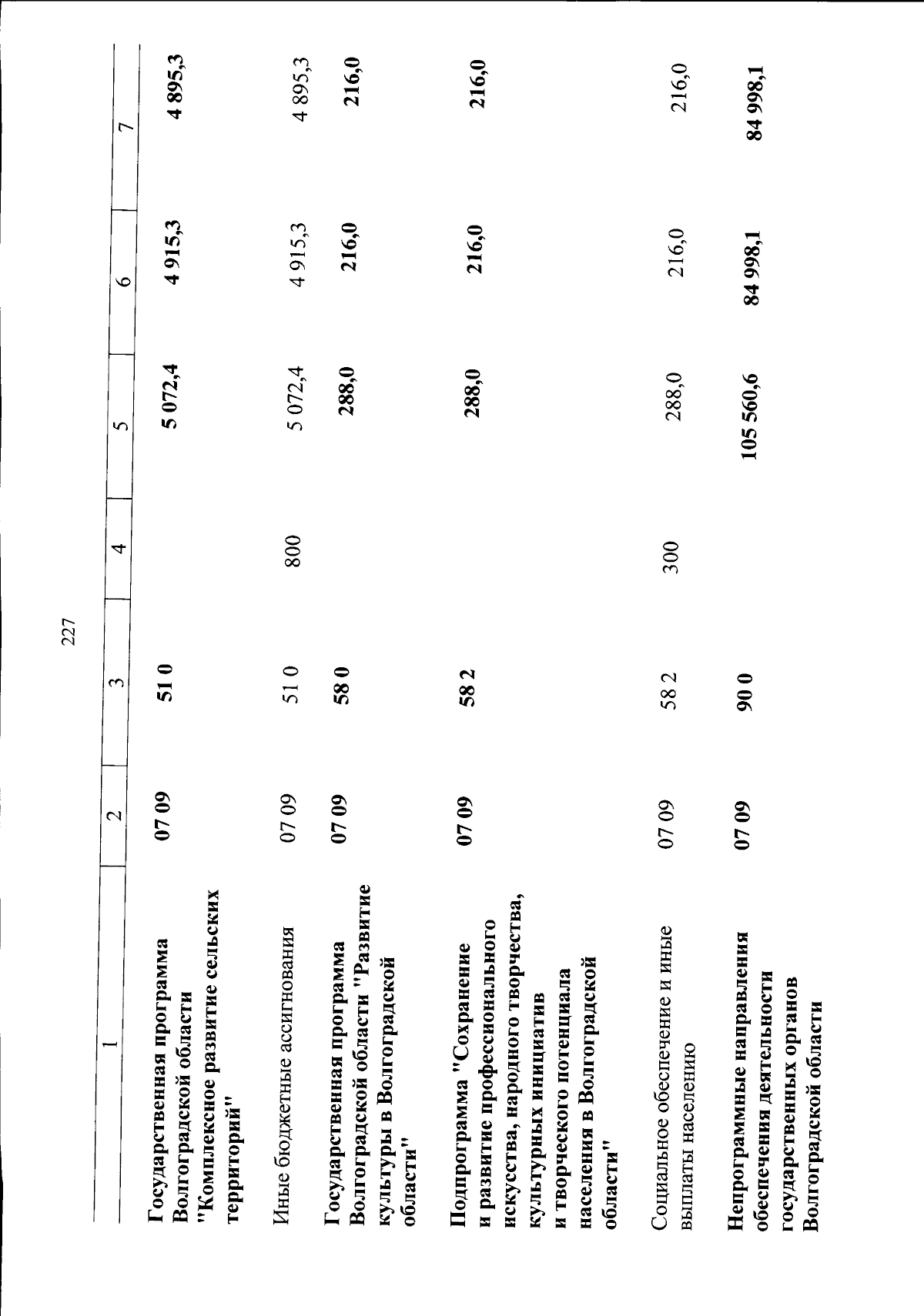 227

| 1 | 2 | 3 | 4 | 5 | 6 | 7 |
|---|---|---|---|---|---|---|
| Государственная программа Волгоградской области "Комплексное развитие сельских территорий" | 07 09 | 51 0 | | 5 072,4 | 4 915,3 | 4 895,3 |
| Иные бюджетные ассигнования | 07 09 | 51 0 | 800 | 5 072,4 | 4 915,3 | 4 895,3 |
| Государственная программа Волгоградской области "Развитие культуры в Волгоградской области" | 07 09 | 58 0 | | 288,0 | 216,0 | 216,0 |
| Подпрограмма "Сохранение и развитие профессионального искусства, народного творчества, культурных инициатив и творческого потенциала населения в Волгоградской области" | 07 09 | 58 2 | | 288,0 | 216,0 | 216,0 |
| Социальное обеспечение и иные выплаты населению | 07 09 | 58 2 | 300 | 288,0 | 216,0 | 216,0 |
| Непрограммные направления обеспечения деятельности государственных органов Волгоградской области | 07 09 | 90 0 | | 105 560,6 | 84 998,1 | 84 998,1 |